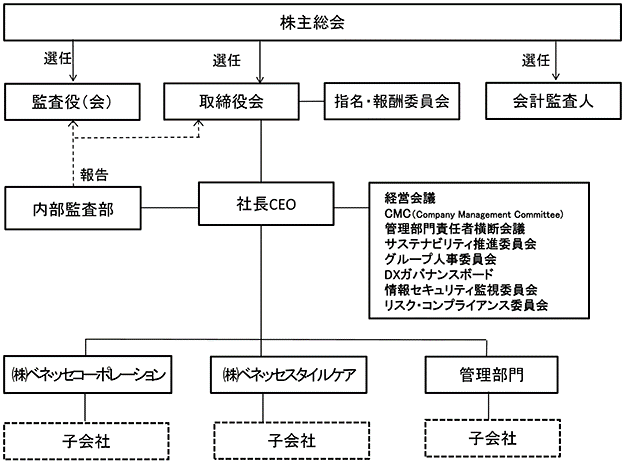 株主総会

選任

選任

選任

監査役(会)

取締役会

指名・報酬委員会

会計監査人

報告

内部監査部

社長CEO

経営会議
CMC(Company Management Committee)
管理部門責任者横断会議
サステナビリティ推進委員会
グループ人事委員会
DXガバナンスボード
情報セキュリティ監視委員会
リスク・コンプライアンス委員会

㈱ベネッセコーポレーション

㈱ベネッセスタイルケア

管理部門

子会社

子会社

子会社